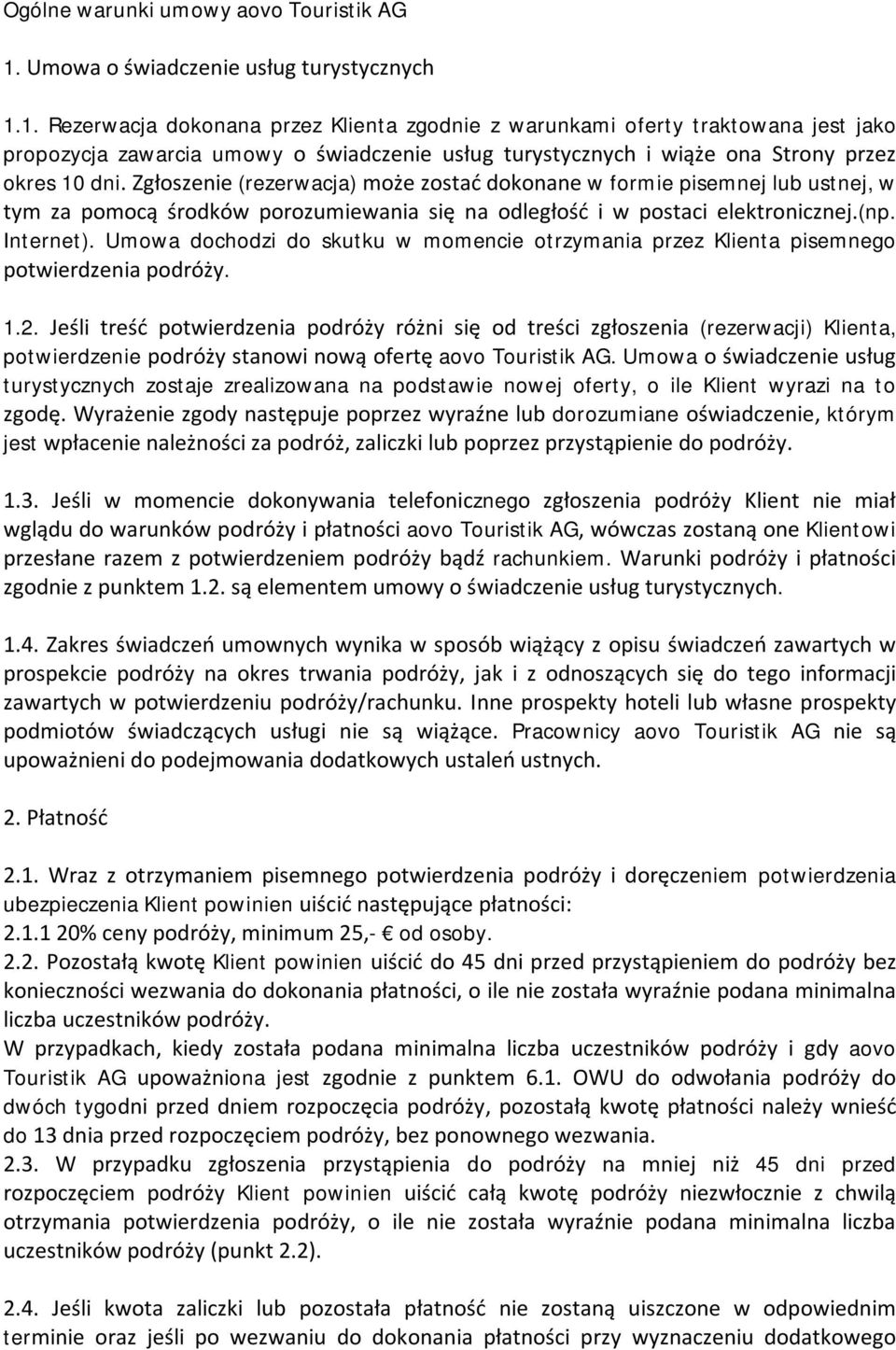 Ogólne warunki umowy aovo Touristik AG

1. Umowa o świadczenie usług turystycznych

1.1. Rezerwacja dokonana przez Klienta zgodnie z warunkami oferty traktowana jest jako propozycja zawarcia umowy o świadczenie usług turystycznych i wiąże ona Strony przez okres 10 dni. Zgłoszenie (rezerwacja) może zostać dokonane w formie pisemnej lub ustnej, w tym za pomocą środków porozumiewania się na odległość i w postaci elektronicznej.(np. Internet). Umowa dochodzi do skutku w momencie otrzymania przez Klienta pisemnego potwierdzenia podróży.

1.2. Jeśli treść potwierdzenia podróży różni się od treści zgłoszenia (rezerwacji) Klienta, potwierdzenie podróży stanowi nową ofertę aovo Touristik AG. Umowa o świadczenie usług turystycznych zostaje zrealizowana na podstawie nowej oferty, o ile Klient wyrazi na to zgodę. Wyrażenie zgody następuje poprzez wyraźne lub dorozumiane oświadczenie, którym jest wpłacenie należności za podróż, zaliczki lub poprzez przystąpienie do podróży.

1.3. Jeśli w momencie dokonywania telefonicznego zgłoszenia podróży Klient nie miał wglądu do warunków podróży i płatności aovo Touristik AG, wówczas zostaną one Klientowi przesłane razem z potwierdzeniem podróży bądź rachunkiem. Warunki podróży i płatności zgodnie z punktem 1.2. są elementem umowy o świadczenie usług turystycznych.

1.4. Zakres świadczeń umownych wynika w sposób wiążący z opisu świadczeń zawartych w prospekcie podróży na okres trwania podróży, jak i z odnoszących się do tego informacji zawartych w potwierdzeniu podróży/rachunku. Inne prospekty hoteli lub własne prospekty podmiotów świadczących usługi nie są wiążące. Pracownicy aovo Touristik AG nie są upoważnieni do podejmowania dodatkowych ustaleń ustnych.

2. Płatność

2.1. Wraz z otrzymaniem pisemnego potwierdzenia podróży i doręczeniem potwierdzenia ubezpieczenia Klient powinien uiścić następujące płatności:
2.1.1 20% ceny podróży, minimum 25,- € od osoby.
2.2. Pozostałą kwotę Klient powinien uiścić do 45 dni przed przystąpieniem do podróży bez konieczności wezwania do dokonania płatności, o ile nie została wyraźnie podana minimalna liczba uczestników podróży.
W przypadkach, kiedy została podana minimalna liczba uczestników podróży i gdy aovo Touristik AG upoważniona jest zgodnie z punktem 6.1. OWU do odwołania podróży do dwóch tygodni przed dniem rozpoczęcia podróży, pozostałą kwotę płatności należy wnieść do 13 dnia przed rozpoczęciem podróży, bez ponownego wezwania.
2.3. W przypadku zgłoszenia przystąpienia do podróży na mniej niż 45 dni przed rozpoczęciem podróży Klient powinien uiścić całą kwotę podróży niezwłocznie z chwilą otrzymania potwierdzenia podróży, o ile nie została wyraźnie podana minimalna liczba uczestników podróży (punkt 2.2).

2.4. Jeśli kwota zaliczki lub pozostała płatność nie zostaną uiszczone w odpowiednim terminie oraz jeśli po wezwaniu do dokonania płatności przy wyznaczeniu dodatkowego